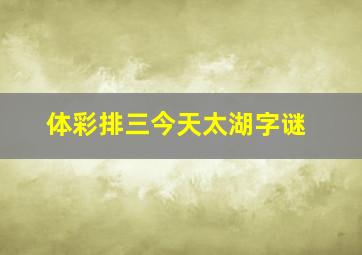 体彩排三今天太湖字谜